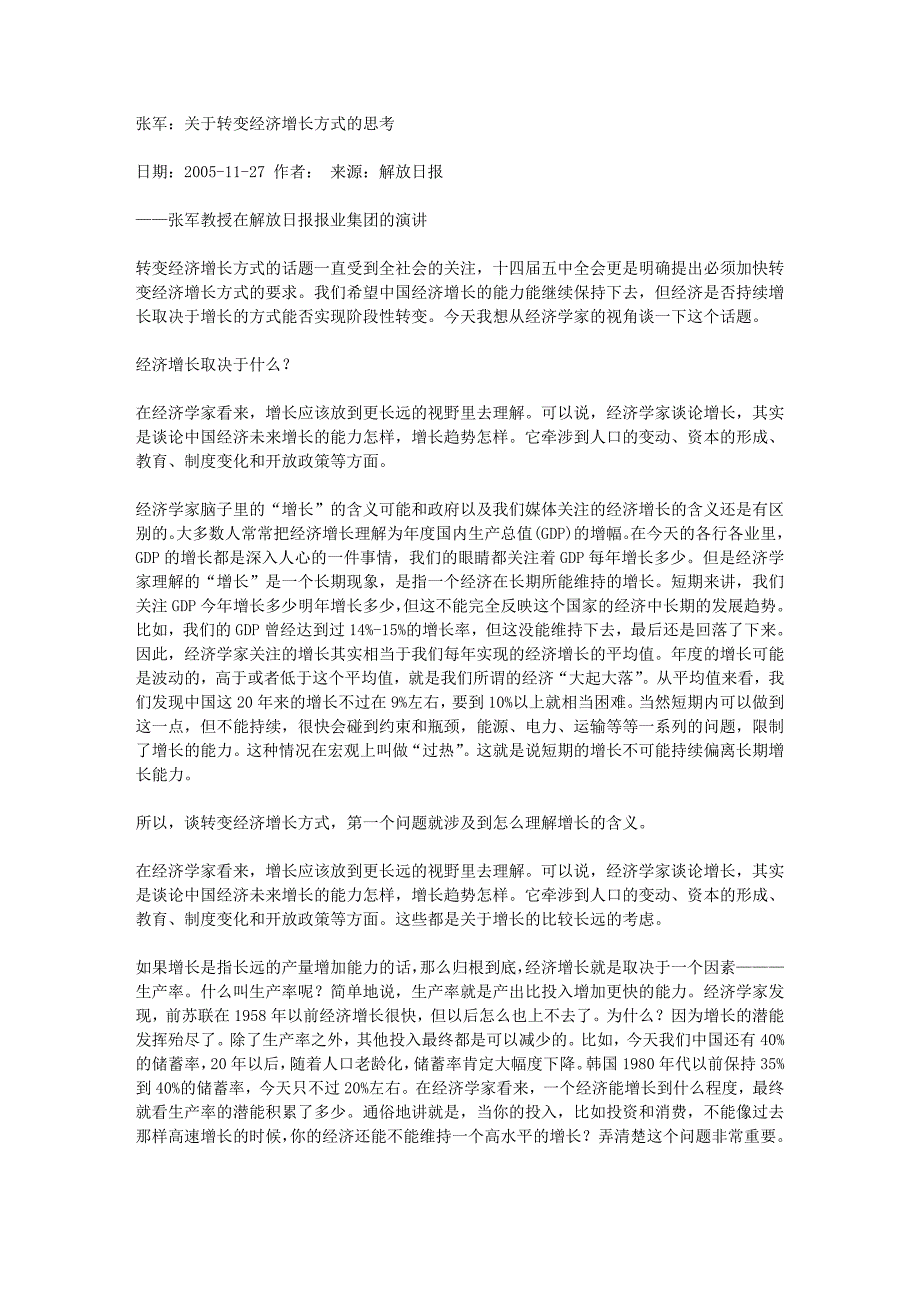 张军：关于转变经济增长方式的思考

日期：2005-11-27 作者： 来源：解放日报

——张军教授在解放日报报业集团的演讲

转变经济增长方式的话题一直受到全社会的关注，十四届五中全会更是明确提出必须加快转变经济增长方式的要求。我们希望中国经济增长的能力能继续保持下去，但经济是否持续增长取决于增长的方式能否实现阶段性转变。今天我想从经济学家的视角谈一下这个话题。

经济增长取决于什么？

在经济学家看来，增长应该放到更长远的视野里去理解。可以说，经济学家谈论增长，其实是谈论中国经济未来增长的能力怎样，增长趋势怎样。它牵涉到人口的变动、资本的形成、教育、制度变化和开放政策等方面。

经济学家脑子里的“增长”的含义可能和政府以及我们媒体关注的经济增长的含义还是有区别的。大多数人常常把经济增长理解为年度国内生产总值(GDP)的增幅。在今天的各行各业里，GDP 的增长都是深入人心的一件事情，我们的眼睛都关注着 GDP 每年增长多少。但是经济学家理解的“增长”是一个长期现象，是指一个经济在长期所能维持的增长。短期来讲，我们关注 GDP 今年增长多少明年增长多少，但这不能完全反映这个国家的经济中长期的发展趋势。比如，我们的 GDP 曾经达到过 14%-15%的增长率，但这没能维持下去，最后还是回落了下来。因此，经济学家关注的增长其实相当于我们每年实现的经济增长的平均值。年度的增长可能是波动的，高于或者低于这个平均值，就是我们所谓的经济“大起大落”。从平均值来看，我们发现中国这 20 年来的增长不过在 9%左右，要到 10%以上就相当困难。当然短期内可以做到这一点，但不能持续，很快会碰到约束和瓶颈，能源、电力、运输等等一系列的问题，限制了增长的能力。这种情况在宏观上叫做“过热”。这就是说短期的增长不可能持续偏离长期增长能力。

所以，谈转变经济增长方式，第一个问题就涉及到怎么理解增长的含义。

在经济学家看来，增长应该放到更长远的视野里去理解。可以说，经济学家谈论增长，其实是谈论中国经济未来增长的能力怎样，增长趋势怎样。它牵涉到人口的变动、资本的形成、教育、制度变化和开放政策等方面。这些都是关于增长的比较长远的考虑。

如果增长是指长远的产量增加能力的话，那么归根到底，经济增长就是取决于一个因素———生产率。什么叫生产率呢？简单地说，生产率就是产出比投入增加更快的能力。经济学家发现，前苏联在 1958 年以前经济增长很快，但以后怎么也上不去了。为什么？因为增长的潜能发挥殆尽了。除了生产率之外，其他投入最终都是可以减少的。比如，今天我们中国还有 40%的储蓄率，20 年以后，随着人口老龄化，储蓄率肯定大幅度下降。韩国 1980 年代以前保持 35%到 40%的储蓄率，今天只不过 20%左右。在经济学家看来，一个经济能增长到什么程度，最终就看生产率的潜能积累了多少。通俗地讲就是，当你的投入，比如投资和消费，不能像过去那样高速增长的时候，你的经济还能不能维持一个高水平的增长？弄清楚这个问题非常重要。